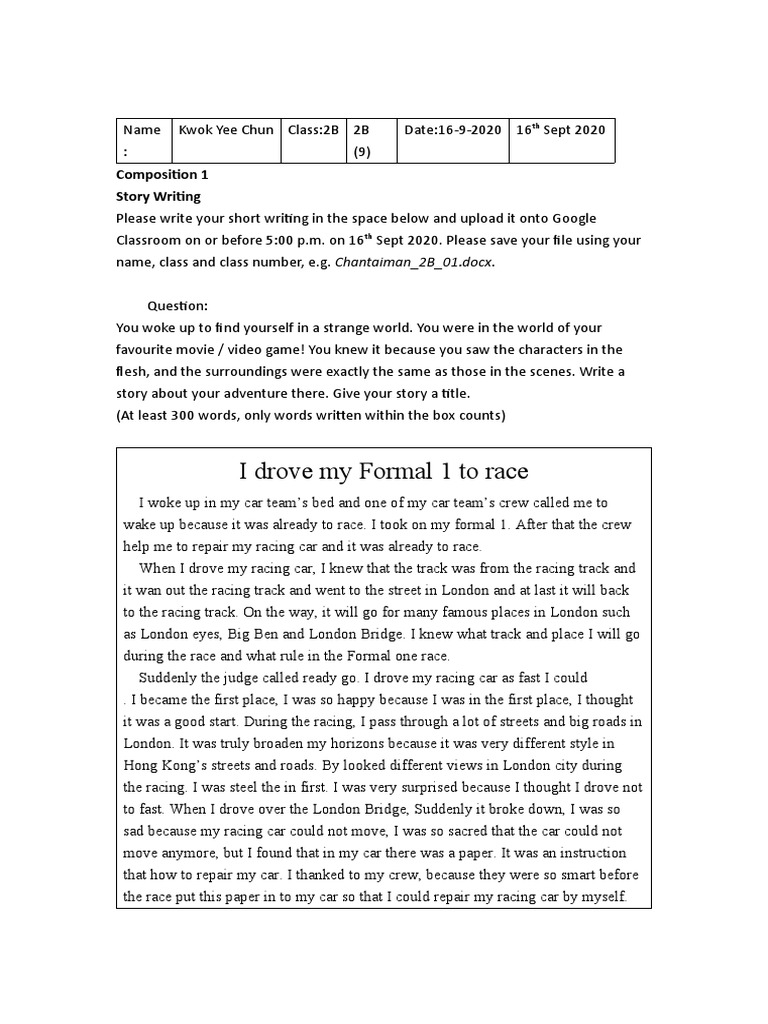 | Name : | Kwok Yee Chun | Class:2B | 2B (9) | Date:16-9-2020 | 16$^{th}$ Sept 2020 |
|---|---|---|---|---|---|

Composition 1
Story Writing
Please write your short writing in the space below and upload it onto Google Classroom on or before 5:00 p.m. on 16$^{th}$ Sept 2020. Please save your file using your name, class and class number, e.g. Chantaiman_2B_01.docx.

Question:
You woke up to find yourself in a strange world. You were in the world of your favourite movie / video game! You knew it because you saw the characters in the flesh, and the surroundings were exactly the same as those in the scenes. Write a story about your adventure there. Give your story a title.
(At least 300 words, only words written within the box counts)

I drove my Formal 1 to race

I woke up in my car team's bed and one of my car team's crew called me to wake up because it was already to race. I took on my formal 1. After that the crew help me to repair my racing car and it was already to race.

When I drove my racing car, I knew that the track was from the racing track and it wan out the racing track and went to the street in London and at last it will back to the racing track. On the way, it will go for many famous places in London such as London eyes, Big Ben and London Bridge. I knew what track and place I will go during the race and what rule in the Formal one race.

Suddenly the judge called ready go. I drove my racing car as fast I could . I became the first place, I was so happy because I was in the first place, I thought it was a good start. During the racing, I pass through a lot of streets and big roads in London. It was truly broaden my horizons because it was very different style in Hong Kong's streets and roads. By looked different views in London city during the racing. I was steel the in first. I was very surprised because I thought I drove not to fast. When I drove over the London Bridge, Suddenly it broke down, I was so sad because my racing car could not move, I was so sacred that the car could not move anymore, but I found that in my car there was a paper. It was an instruction that how to repair my car. I thanked to my crew, because they were so smart before the race put this paper in to my car so that I could repair my racing car by myself.